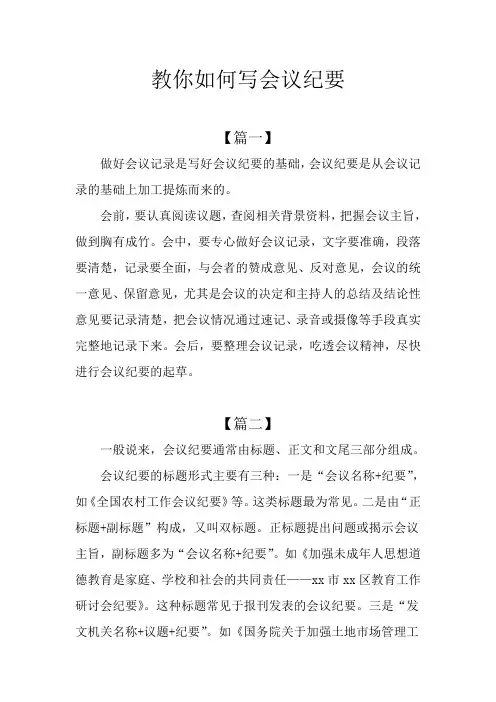 教你如何写会议纪要

【篇一】

做好会议记录是写好会议纪要的基础，会议纪要是从会议记录的基础上加工提炼而来的。

会前，要认真阅读议题，查阅相关背景资料，把握会议主旨，做到胸有成竹。会中，要专心做好会议记录，文字要准确，段落要清楚，记录要全面，与会者的赞成意见、反对意见，会议的统一意见、保留意见，尤其是会议的决定和主持人的总结及结论性意见要记录清楚，把会议情况通过速记、录音或摄像等手段真实完整地记录下来。会后，要整理会议记录，吃透会议精神，尽快进行会议纪要的起草。

【篇二】

一般说来，会议纪要通常由标题、正文和文尾三部分组成。

会议纪要的标题形式主要有三种：一是“会议名称+纪要”，如《全国农村工作会议纪要》等。这类标题最为常见。二是由“正标题+副标题”构成，又叫双标题。正标题提出问题或揭示会议主旨，副标题多为“会议名称+纪要”。如《加强未成年人思想道德教育是家庭、学校和社会的共同责任——xx 市 xx 区教育工作研讨会纪要》。这种标题常见于报刊发表的会议纪要。三是“发文机关名称+议题+纪要”。如《国务院关于加强土地市场管理工